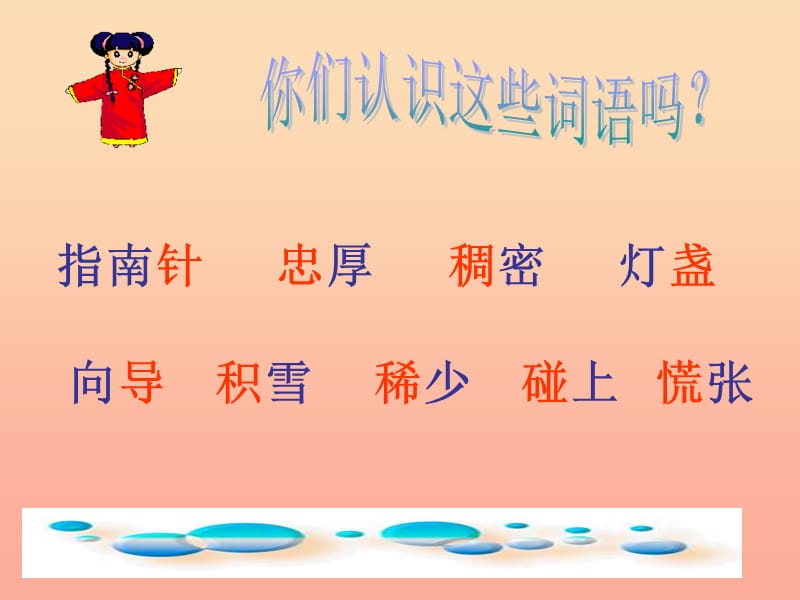 你们认识这些词语吗？

指南针　忠厚　稠密　灯盏

向导　积雪　稀少　碰上　慌张